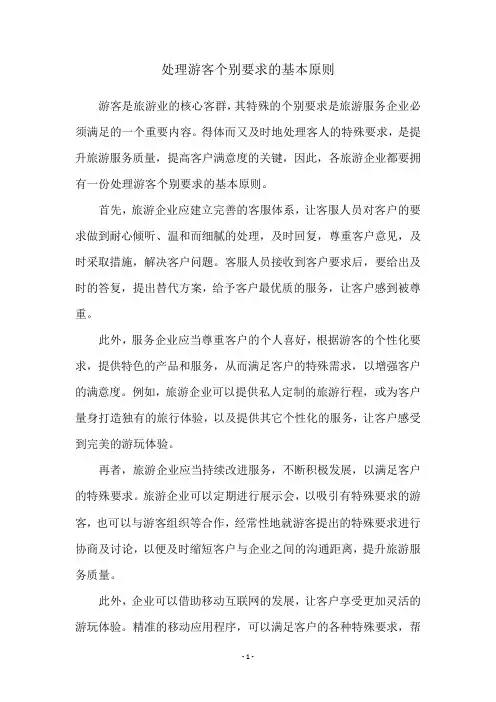 处理游客个别要求的基本原则

游客是旅游业的核心客群，其特殊的个别要求是旅游服务企业必须满足的一个重要内容。得体而又及时地处理客人的特殊要求，是提升旅游服务质量，提高客户满意度的关键，因此，各旅游企业都要拥有一份处理游客个别要求的基本原则。

首先，旅游企业应建立完善的客服体系，让客服人员对客户的要求做到耐心倾听、温和而细腻的处理，及时回复，尊重客户意见，及时采取措施，解决客户问题。客服人员接收到客户要求后，要给出及时的答复，提出替代方案，给予客户最优质的服务，让客户感到被尊重。

此外，服务企业应当尊重客户的个人喜好，根据游客的个性化要求，提供特色的产品和服务，从而满足客户的特殊需求，以增强客户的满意度。例如，旅游企业可以提供私人定制的旅游行程，或为客户量身打造独有的旅行体验，以及提供其它个性化的服务，让客户感受到完美的游玩体验。

再者，旅游企业应当持续改进服务，不断积极发展，以满足客户的特殊要求。旅游企业可以定期进行展示会，以吸引有特殊要求的游客，也可以与游客组织等合作，经常性地就游客提出的特殊要求进行协商及讨论，以便及时缩短客户与企业之间的沟通距离，提升旅游服务质量。

此外，企业可以借助移动互联网的发展，让客户享受更加灵活的游玩体验。精准的移动应用程序，可以满足客户的各种特殊要求，帮

- 1 -